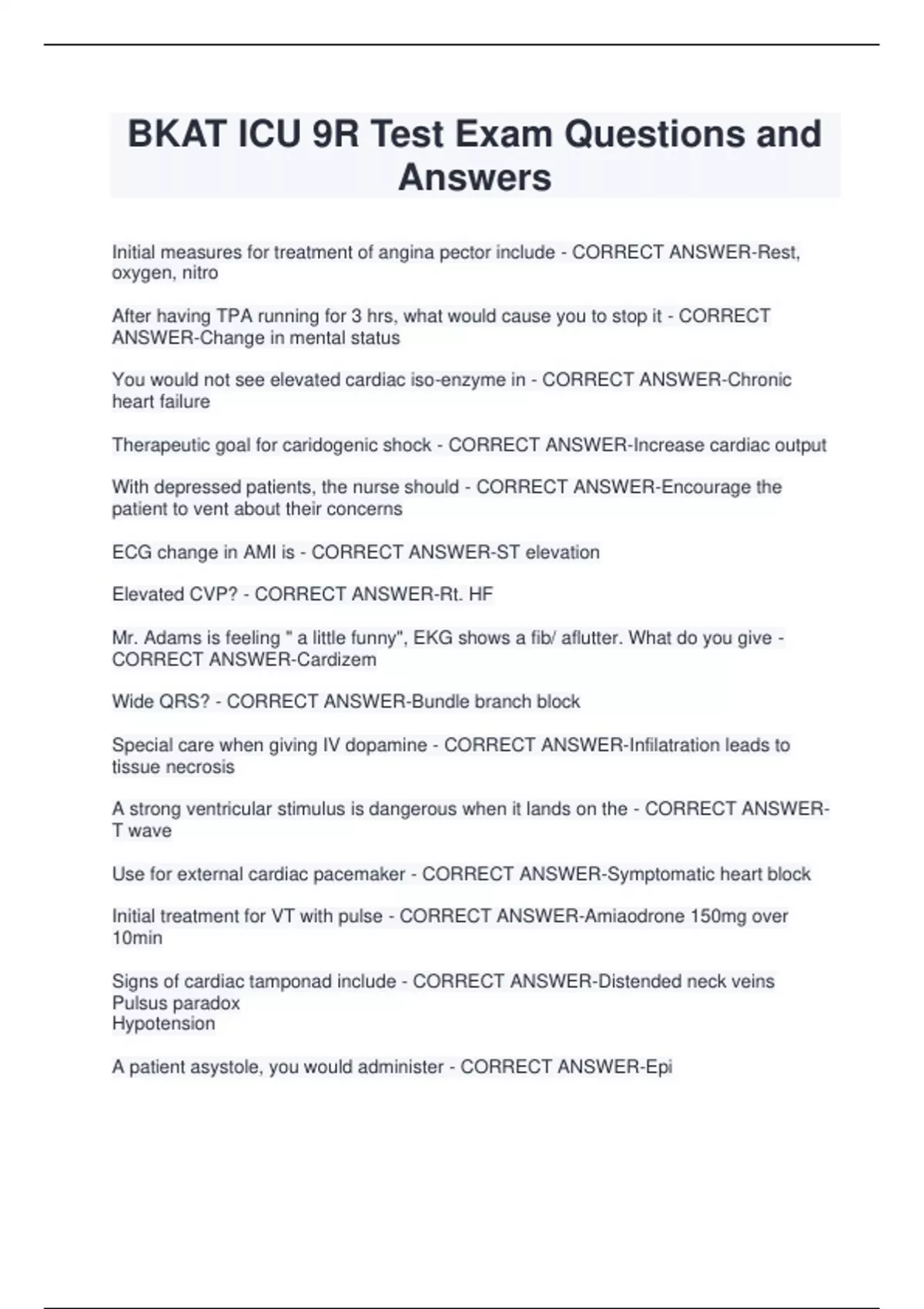 BKAT ICU 9R Test Exam Questions and Answers

Initial measures for treatment of angina pector include - CORRECT ANSWER-Rest, oxygen, nitro

After having TPA running for 3 hrs, what would cause you to stop it - CORRECT ANSWER-Change in mental status

You would not see elevated cardiac iso-enzyme in - CORRECT ANSWER-Chronic heart failure

Therapeutic goal for caridogenic shock - CORRECT ANSWER-Increase cardiac output

With depressed patients, the nurse should - CORRECT ANSWER-Encourage the patient to vent about their concerns

ECG change in AMI is - CORRECT ANSWER-ST elevation

Elevated CVP? - CORRECT ANSWER-Rt. HF

Mr. Adams is feeling " a little funny", EKG shows a fib/ aflutter. What do you give - CORRECT ANSWER-Cardizem

Wide QRS? - CORRECT ANSWER-Bundle branch block

Special care when giving IV dopamine - CORRECT ANSWER-Infilatration leads to tissue necrosis

A strong ventricular stimulus is dangerous when it lands on the - CORRECT ANSWER-T wave

Use for external cardiac pacemaker - CORRECT ANSWER-Symptomatic heart block

Initial treatment for VT with pulse - CORRECT ANSWER-Amiaodrone 150mg over 10min

Signs of cardiac tamponad include - CORRECT ANSWER-Distended neck veins
Pulsus paradox
Hypotension

A patient asystole, you would administer - CORRECT ANSWER-Epi